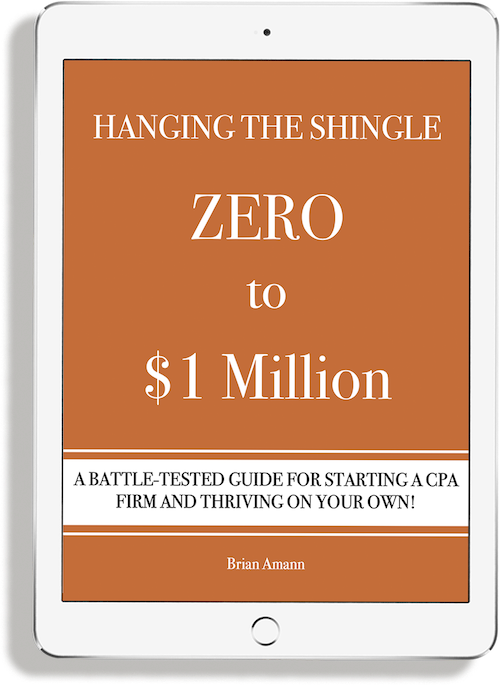 HANGING THE SHINGLE

ZERO

to

$1 Million

A BATTLE-TESTED GUIDE FOR STARTING A CPA FIRM AND THRIVING ON YOUR OWN!

Brian Amann